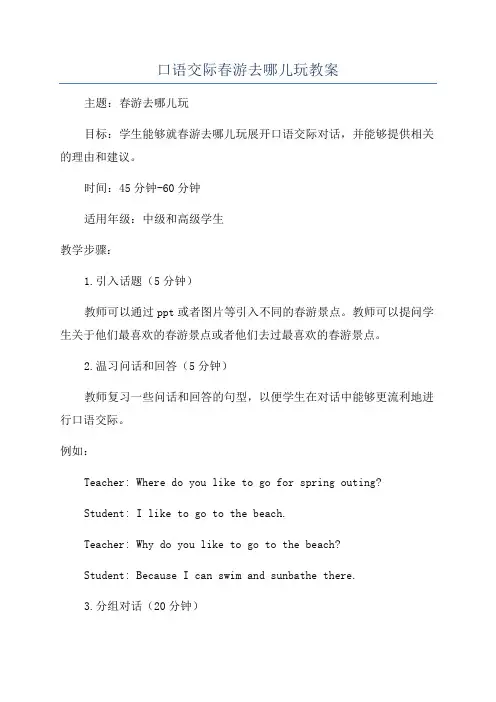 口语交际春游去哪儿玩教案

主题：春游去哪儿玩

目标：学生能够就春游去哪儿玩展开口语交际对话，并能够提供相关的理由和建议。

时间：45分钟-60分钟

适用年级：中级和高级学生

教学步骤：

1.引入话题（5分钟）

教师可以通过ppt或者图片等引入不同的春游景点。教师可以提问学生关于他们最喜欢的春游景点或者他们去过最喜欢的春游景点。

2.温习问话和回答（5分钟）

教师复习一些问话和回答的句型，以便学生在对话中能够更流利地进行口语交际。

例如：

Teacher: Where do you like to go for spring outing?

Student: I like to go to the beach.

Teacher: Why do you like to go to the beach?

Student: Because I can swim and sunbathe there.

3.分组对话（20分钟）